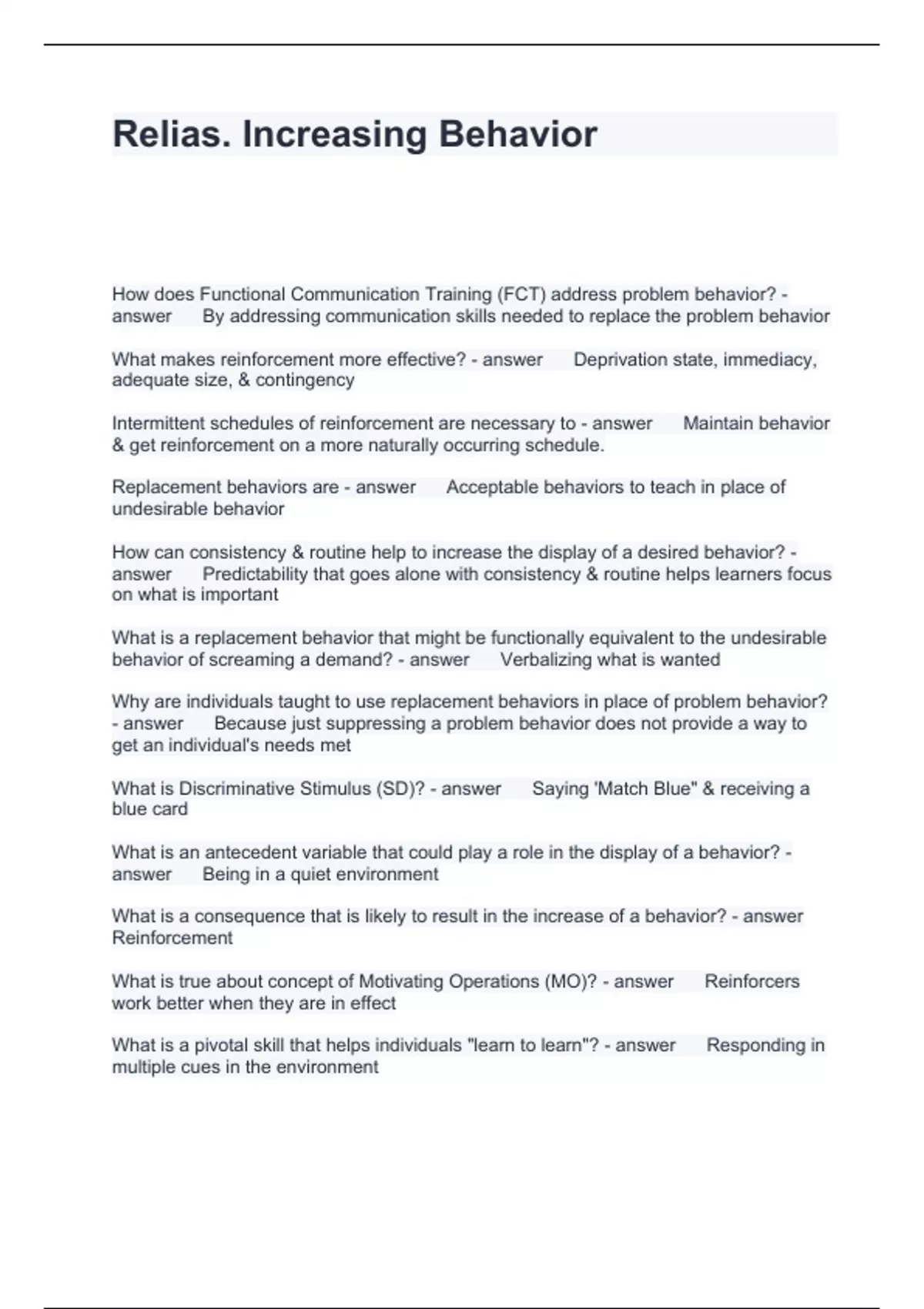 Relias. Increasing Behavior

How does Functional Communication Training (FCT) address problem behavior? - answer By addressing communication skills needed to replace the problem behavior

What makes reinforcement more effective? - answer Deprivation state, immediacy, adequate size, & contingency

Intermittent schedules of reinforcement are necessary to - answer Maintain behavior & get reinforcement on a more naturally occurring schedule.

Replacement behaviors are - answer Acceptable behaviors to teach in place of undesirable behavior

How can consistency & routine help to increase the display of a desired behavior? - answer Predictability that goes alone with consistency & routine helps learners focus on what is important

What is a replacement behavior that might be functionally equivalent to the undesirable behavior of screaming a demand? - answer Verbalizing what is wanted

Why are individuals taught to use replacement behaviors in place of problem behavior? - answer Because just suppressing a problem behavior does not provide a way to get an individual's needs met

What is Discriminative Stimulus (SD)? - answer Saying 'Match Blue" & receiving a blue card

What is an antecedent variable that could play a role in the display of a behavior? - answer Being in a quiet environment

What is a consequence that is likely to result in the increase of a behavior? - answer Reinforcement

What is true about concept of Motivating Operations (MO)? - answer Reinforcers work better when they are in effect

What is a pivotal skill that helps individuals "learn to learn"? - answer Responding in multiple cues in the environment